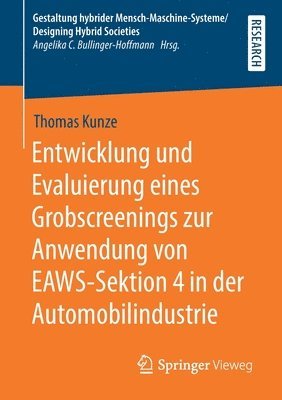 Gestaltung hybrider Mensch-Maschine-Systeme/
Designing Hybrid Societies
Angelika C. Bullinger-Hoffmann Hrsg.

RESEARCH

Thomas Kunze

Entwicklung und Evaluierung eines Grobscreenings zur Anwendung von EAWS-Sektion 4 in der Automobilindustrie

Springer Vieweg